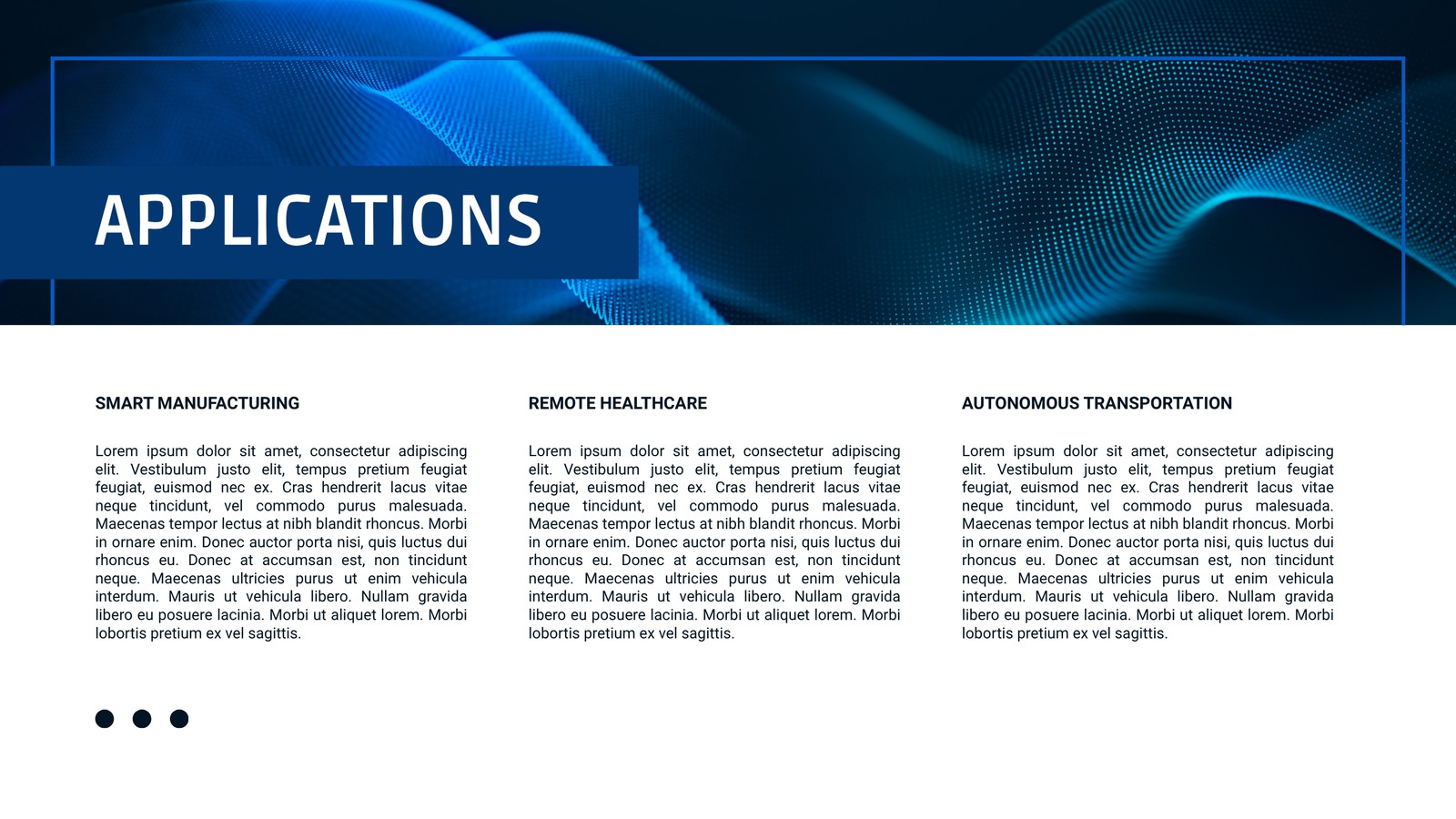 APPLICATIONS

SMART MANUFACTURING

Lorem ipsum dolor sit amet, consectetur adipiscing elit. Vestibulum justo elit, tempus pretium feugiat feugiat, euismod nec ex. Cras hendrerit lacus vitae neque tincidunt, vel commodo purus malesuada. Maecenas tempor lectus at nibh blandit rhoncus. Morbi in ornare enim. Donec auctor porta nisi, quis luctus dui rhoncus eu. Donec at accumsan est, non tincidunt neque. Maecenas ultricies purus ut enim vehicula interdum. Mauris ut vehicula libero. Nullam gravida libero eu posuere lacinia. Morbi ut aliquet lorem. Morbi lobortis pretium ex vel sagittis.

REMOTE HEALTHCARE

Lorem ipsum dolor sit amet, consectetur adipiscing elit. Vestibulum justo elit, tempus pretium feugiat feugiat, euismod nec ex. Cras hendrerit lacus vitae neque tincidunt, vel commodo purus malesuada. Maecenas tempor lectus at nibh blandit rhoncus. Morbi in ornare enim. Donec auctor porta nisi, quis luctus dui rhoncus eu. Donec at accumsan est, non tincidunt neque. Maecenas ultricies purus ut enim vehicula interdum. Mauris ut vehicula libero. Nullam gravida libero eu posuere lacinia. Morbi ut aliquet lorem. Morbi lobortis pretium ex vel sagittis.

AUTONOMOUS TRANSPORTATION

Lorem ipsum dolor sit amet, consectetur adipiscing elit. Vestibulum justo elit, tempus pretium feugiat feugiat, euismod nec ex. Cras hendrerit lacus vitae neque tincidunt, vel commodo purus malesuada. Maecenas tempor lectus at nibh blandit rhoncus. Morbi in ornare enim. Donec auctor porta nisi, quis luctus dui rhoncus eu. Donec at accumsan est, non tincidunt neque. Maecenas ultricies purus ut enim vehicula interdum. Mauris ut vehicula libero. Nullam gravida libero eu posuere lacinia. Morbi ut aliquet lorem. Morbi lobortis pretium ex vel sagittis.